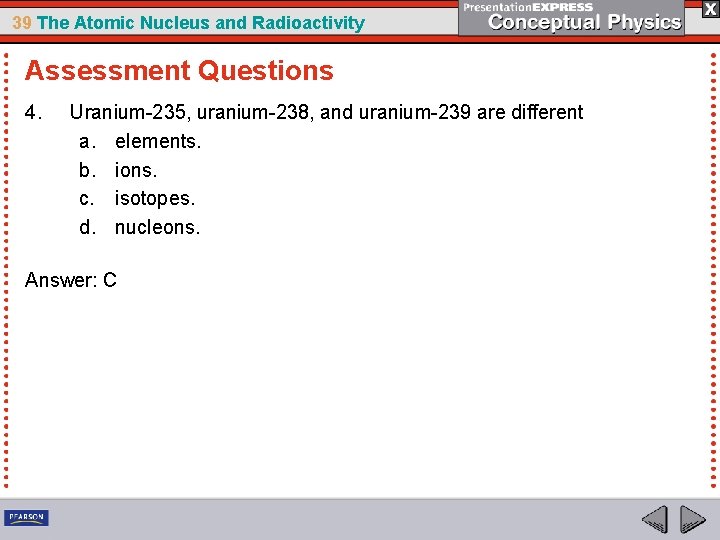 39 The Atomic Nucleus and Radioactivity

PresentationEXPRESS
Conceptual Physics

X

Assessment Questions

4. Uranium-235, uranium-238, and uranium-239 are different
a. elements.
b. ions.
c. isotopes.
d. nucleons.

Answer: C

PEARSON